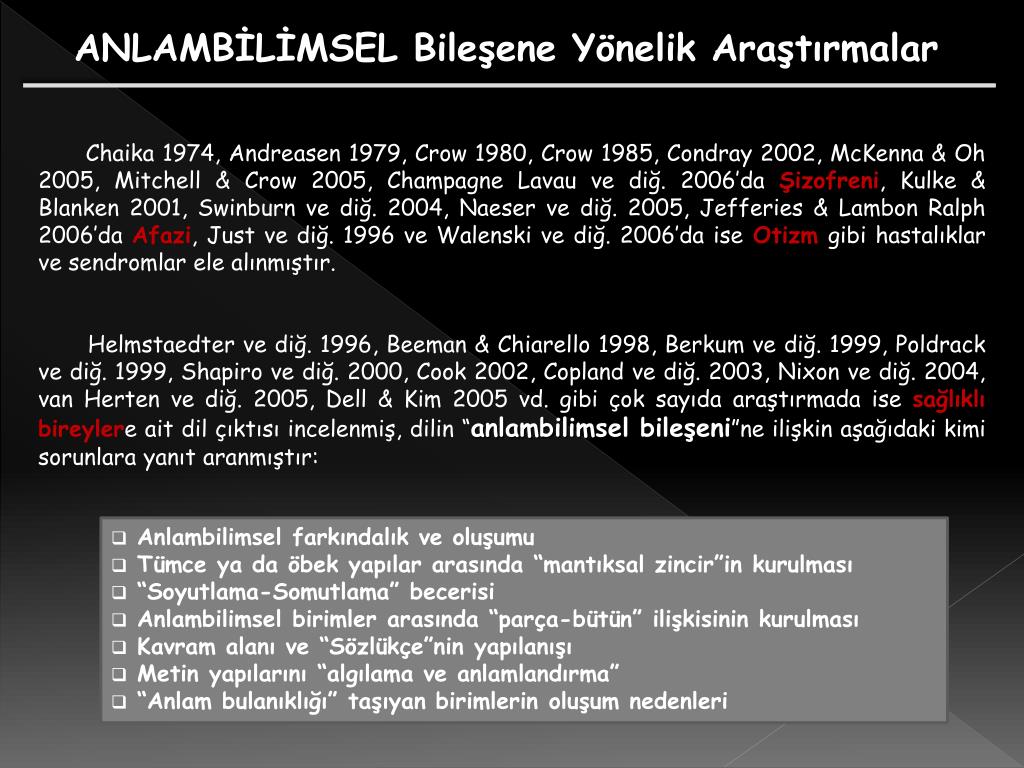 ANLAMBİLİMSEL Bileşene Yönelik Araştırmalar

Chaika 1974, Andreasen 1979, Crow 1980, Crow 1985, Condray 2002, McKenna & Oh 2005, Mitchell & Crow 2005, Champagne Lavau ve diğ. 2006'da Şizofreni, Kulke & Blanken 2001, Swinburn ve diğ. 2004, Naeser ve diğ. 2005, Jefferies & Lambon Ralph 2006'da Afazi, Just ve diğ. 1996 ve Walenski ve diğ. 2006'da ise Otizm gibi hastalıklar ve sendromlar ele alınmıştır.

Helmstaedter ve diğ. 1996, Beeman & Chiarello 1998, Berkum ve diğ. 1999, Poldrack ve diğ. 1999, Shapiro ve diğ. 2000, Cook 2002, Copland ve diğ. 2003, Nixon ve diğ. 2004, van Herten ve diğ. 2005, Dell & Kim 2005 vd. gibi çok sayıda araştırmada ise sağlıklı bireylere ait dil çıktısı incelenmiş, dilin "anlambilimsel bileşeni"ne ilişkin aşağıdaki kimi sorunlara yanıt aranmıştır:

❑ Anlambilimsel farkındalık ve oluşumu
❑ Tümce ya da öbek yapılar arasında "mantıksal zincir"in kurulması
❑ "Soyutlama-Somutlama" becerisi
❑ Anlambilimsel birimler arasında "parça-bütün" ilişkisinin kurulması
❑ Kavram alanı ve "Sözlükçe"nin yapılanışı
❑ Metin yapılarını "algılama ve anlamlandırma"
❑ "Anlam bulanıklığı" taşıyan birimlerin oluşum nedenleri